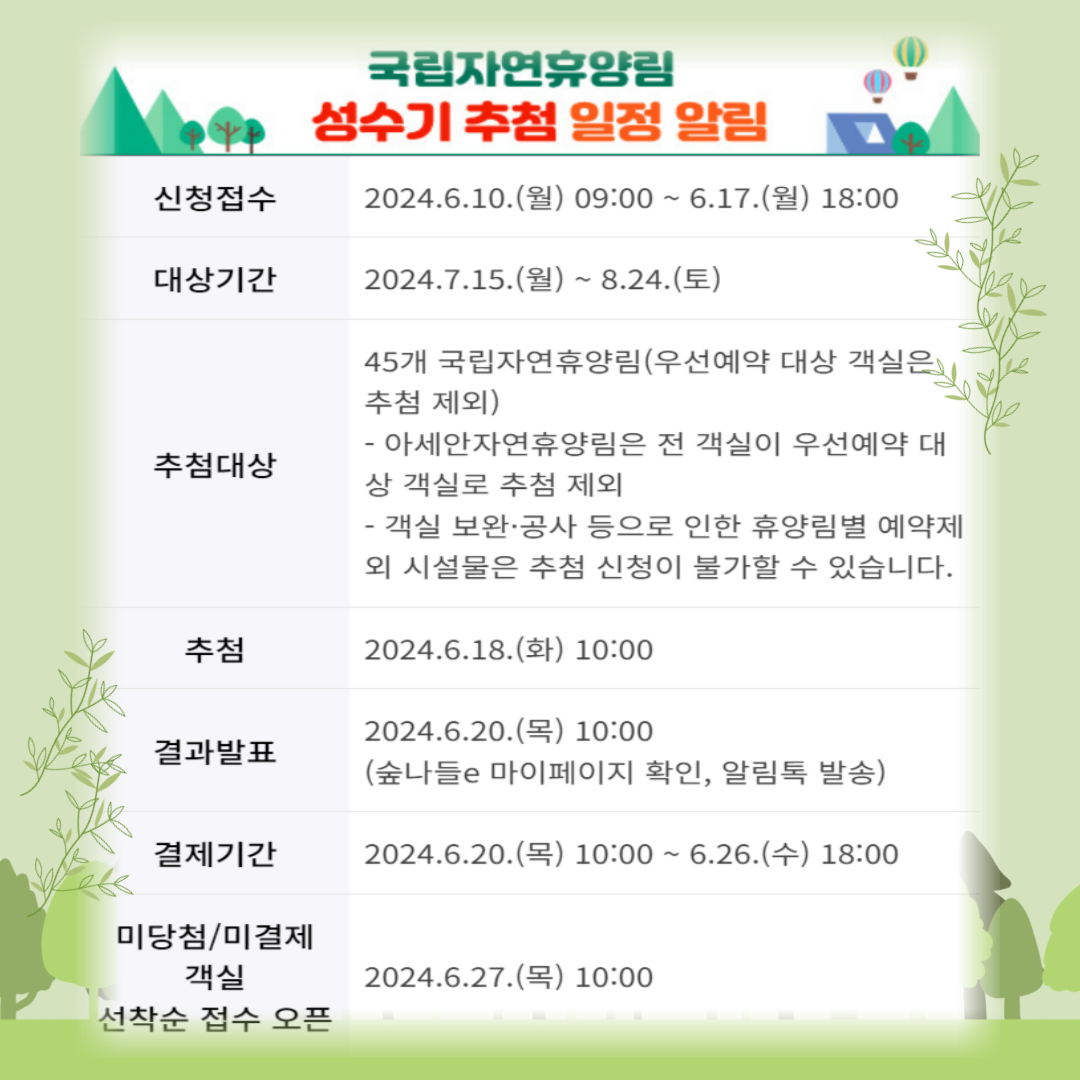 국립자연휴양림
성수기 추첨 일정 알림

| 신청접수 | 2024.6.10.(월) 09:00 ~ 6.17.(월) 18:00 |
|---|---|
| 대상기간 | 2024.7.15.(월) ~ 8.24.(토) |
| 추첨대상 | 45개 국립자연휴양림(우선예약 대상 객실은 추첨 제외) - 아세안자연휴양림은 전 객실이 우선예약 대상 객실로 추첨 제외 - 객실 보완·공사 등으로 인한 휴양림별 예약제외 시설물은 추첨 신청이 불가할 수 있습니다. |
| 추첨 | 2024.6.18.(화) 10:00 |
| 결과발표 | 2024.6.20.(목) 10:00 (숲나들e 마이페이지 확인, 알림톡 발송) |
| 결제기간 | 2024.6.20.(목) 10:00 ~ 6.26.(수) 18:00 |
| 미당첨/미결제 객실 선착순 접수 오픈 | 2024.6.27.(목) 10:00 |